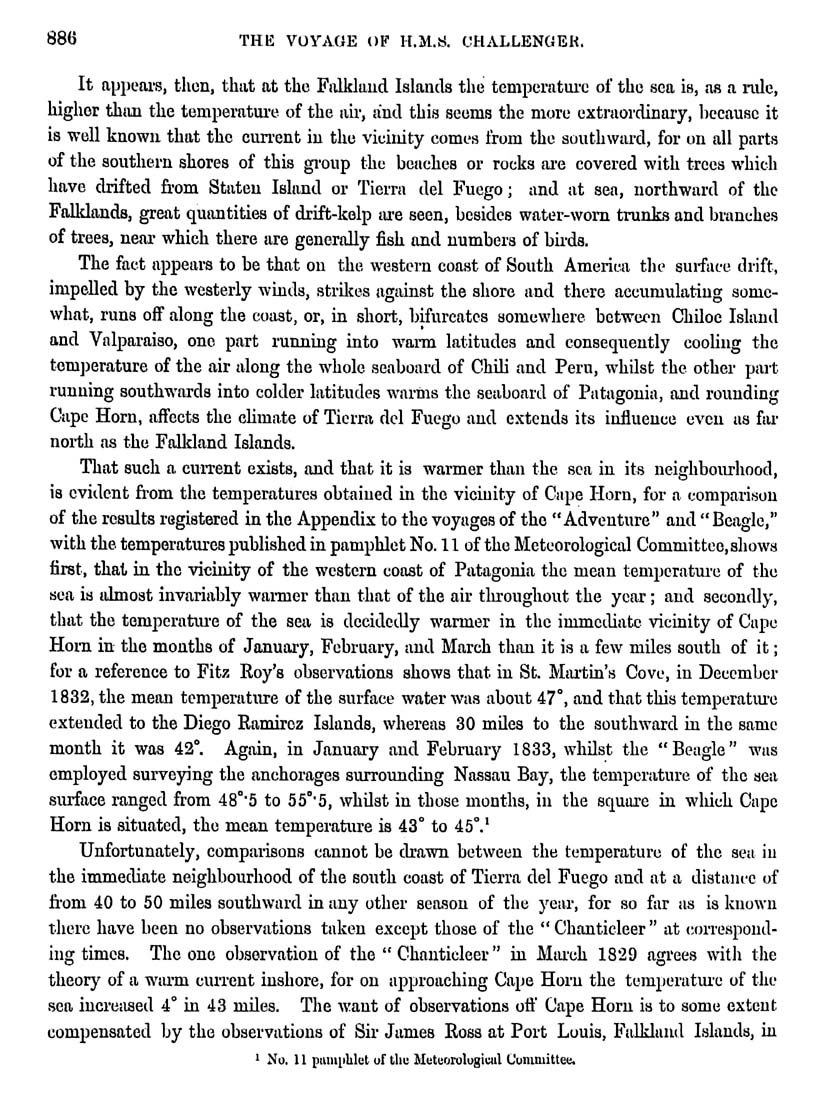 886 THE VOYAGE OF H.M.S. CHALLENGER.

It appears, then, that at the Falkland Islands the temperature of the sea is, as a rule, higher than the temperature of the air, and this seems the more extraordinary, because it is well known that the current in the vicinity comes from the southward, for on all parts of the southern shores of this group the beaches or rocks are covered with trees which have drifted from Staten Island or Tierra del Fuego; and at sea, northward of the Falklands, great quantities of drift-kelp are seen, besides water-worn trunks and branches of trees, near which there are generally fish and numbers of birds.

The fact appears to be that on the western coast of South America the surface drift, impelled by the westerly winds, strikes against the shore and there accumulating somewhat, runs off along the coast, or, in short, bifurcates somewhere between Chiloe Island and Valparaiso, one part running into warm latitudes and consequently cooling the temperature of the air along the whole seaboard of Chili and Peru, whilst the other part running southwards into colder latitudes warms the seaboard of Patagonia, and rounding Cape Horn, affects the climate of Tierra del Fuego and extends its influence even as far north as the Falkland Islands.

That such a current exists, and that it is warmer than the sea in its neighbourhood, is evident from the temperatures obtained in the vicinity of Cape Horn, for a comparison of the results registered in the Appendix to the voyages of the "Adventure" and "Beagle," with the temperatures published in pamphlet No. 11 of the Meteorological Committee, shows first, that in the vicinity of the western coast of Patagonia the mean temperature of the sea is almost invariably warmer than that of the air throughout the year; and secondly, that the temperature of the sea is decidedly warmer in the immediate vicinity of Cape Horn in the months of January, February, and March than it is a few miles south of it; for a reference to Fitz Roy's observations shows that in St. Martin's Cove, in December 1832, the mean temperature of the surface water was about 47°, and that this temperature extended to the Diego Ramirez Islands, whereas 30 miles to the southward in the same month it was 42°. Again, in January and February 1833, whilst the "Beagle" was employed surveying the anchorages surrounding Nassau Bay, the temperature of the sea surface ranged from 48°·5 to 55°·5, whilst in those months, in the square in which Cape Horn is situated, the mean temperature is 43° to 45°.¹

Unfortunately, comparisons cannot be drawn between the temperature of the sea in the immediate neighbourhood of the south coast of Tierra del Fuego and at a distance of from 40 to 50 miles southward in any other season of the year, for so far as is known there have been no observations taken except those of the "Chanticleer" at corresponding times. The one observation of the "Chanticleer" in March 1829 agrees with the theory of a warm current inshore, for on approaching Cape Horn the temperature of the sea increased 4° in 43 miles. The want of observations off Cape Horn is to some extent compensated by the observations of Sir James Ross at Port Louis, Falkland Islands, in

¹ No. 11 pamphlet of the Meteorological Committee.